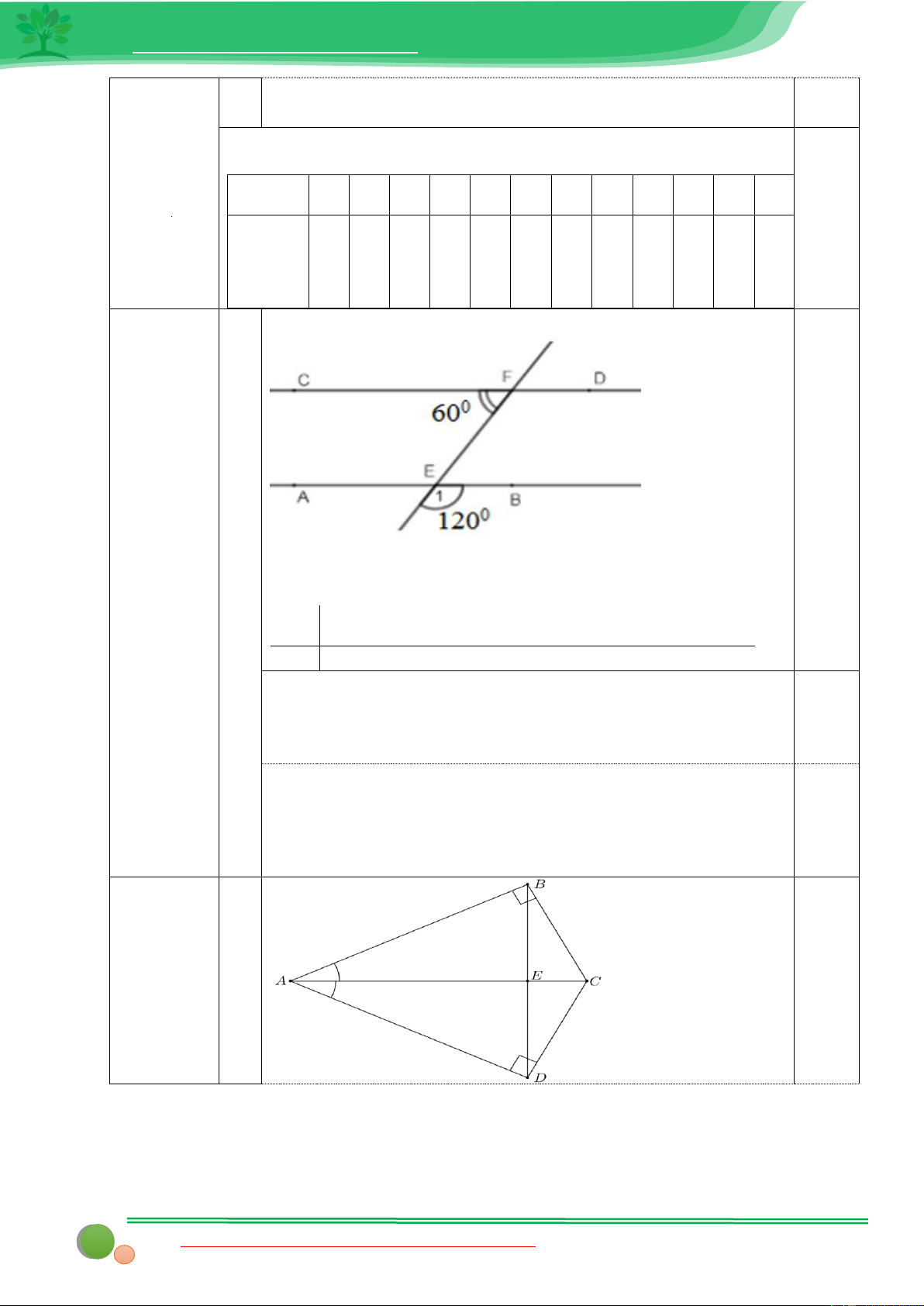 C F D
$60^0$
E
A 1 B
$120^0$

B
A E C
D